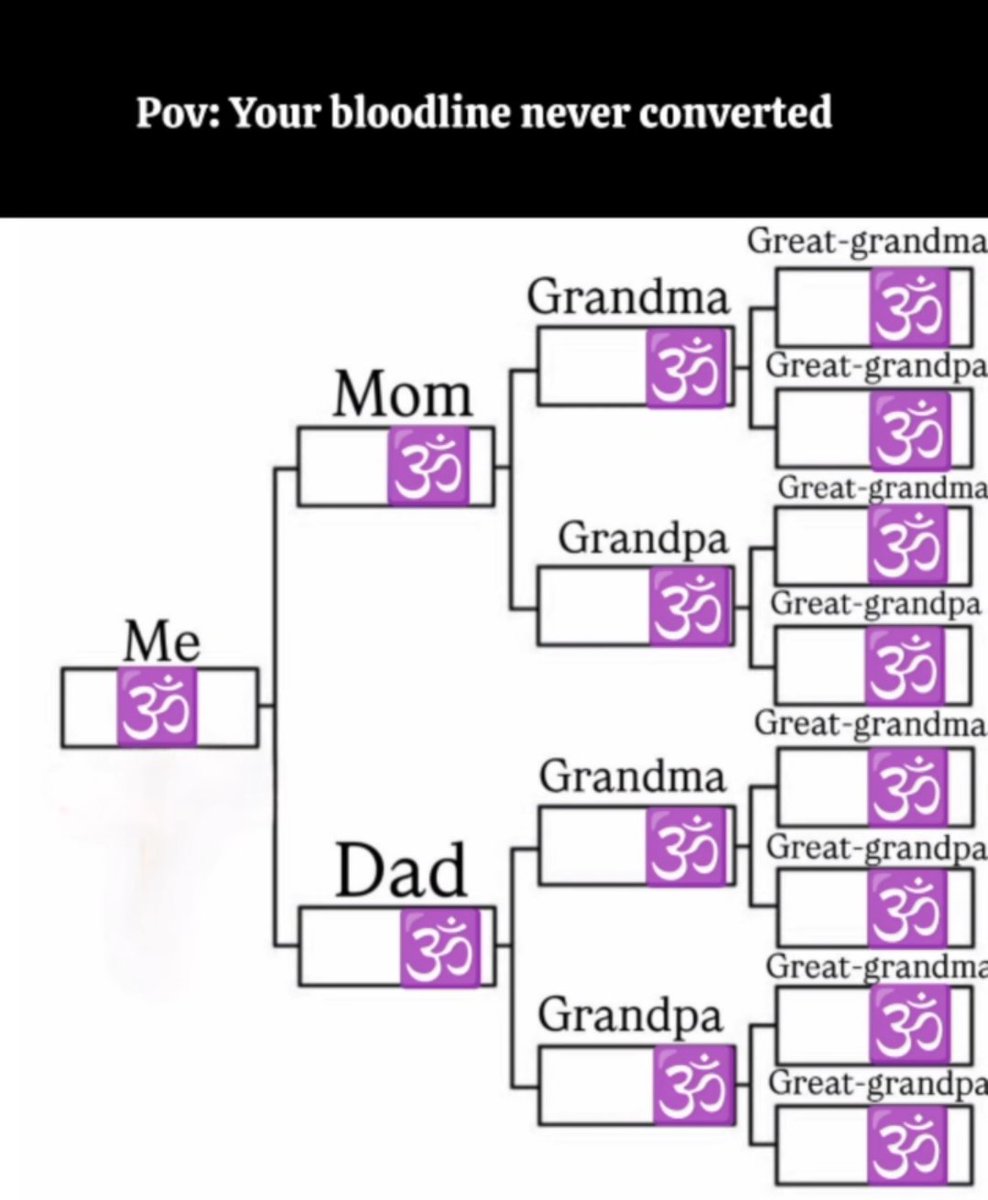 Pov: Your bloodline never converted

Me
ॐ

Mom
ॐ

Dad
ॐ

Grandma
ॐ

Grandpa
ॐ

Grandma
ॐ

Grandpa
ॐ

Great-grandma
ॐ
Great-grandpa
ॐ
Great-grandma
ॐ
Great-grandpa
ॐ
Great-grandma
ॐ
Great-grandpa
ॐ
Great-grandma
ॐ
Great-grandpa
ॐ